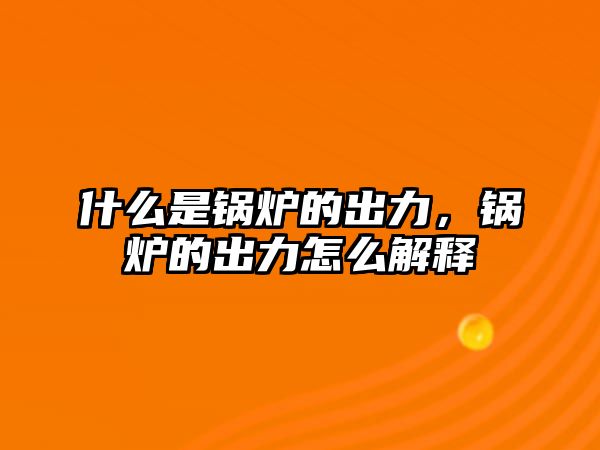 什么是锅炉的出力，锅炉的出力怎么解释